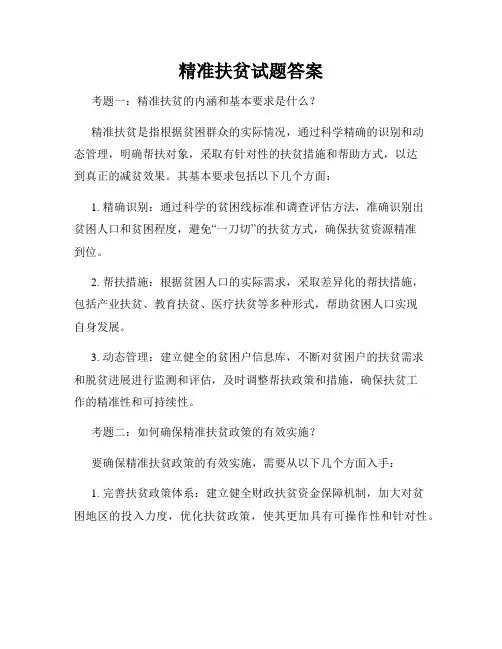 精准扶贫试题答案

考题一：精准扶贫的内涵和基本要求是什么？

精准扶贫是指根据贫困群众的实际情况，通过科学精确的识别和动态管理，明确帮扶对象，采取有针对性的扶贫措施和帮助方式，以达到真正的减贫效果。其基本要求包括以下几个方面：

1. 精确识别：通过科学的贫困线标准和调查评估方法，准确识别出贫困人口和贫困程度，避免“一刀切”的扶贫方式，确保扶贫资源精准到位。

2. 帮扶措施：根据贫困人口的实际需求，采取差异化的帮扶措施，包括产业扶贫、教育扶贫、医疗扶贫等多种形式，帮助贫困人口实现自身发展。

3. 动态管理：建立健全的贫困户信息库，不断对贫困户的扶贫需求和脱贫进展进行监测和评估，及时调整帮扶政策和措施，确保扶贫工作的精准性和可持续性。

考题二：如何确保精准扶贫政策的有效实施？

要确保精准扶贫政策的有效实施，需要从以下几个方面入手：

1. 完善扶贫政策体系：建立健全财政扶贫资金保障机制，加大对贫困地区的投入力度，优化扶贫政策，使其更加具有可操作性和针对性。